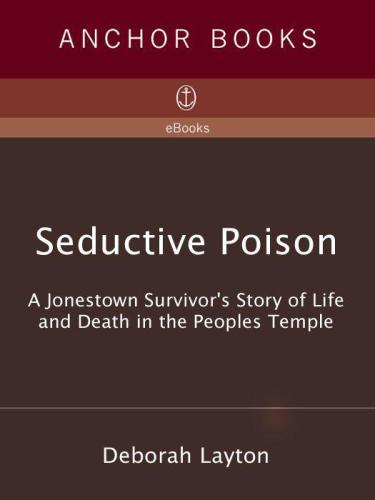 ANCHOR BOOKS

eBooks

Seductive Poison

A Jonestown Survivor's Story of Life and Death in the Peoples Temple

Deborah Layton